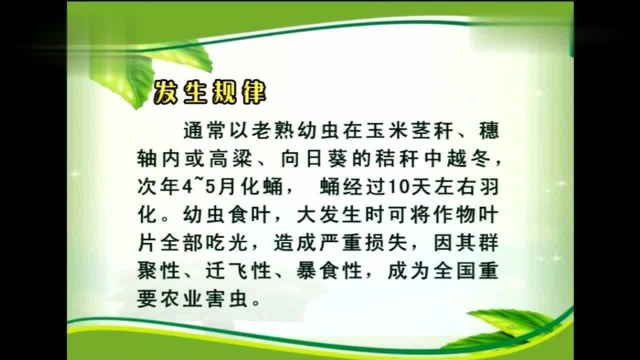 发生规律

通常以老熟幼虫在玉米茎秆、穗轴内或高粱、向日葵的秸秆中越冬，次年4~5月化蛹， 蛹经过10天左右羽化。幼虫食叶，大发生时可将作物叶片全部吃光，造成严重损失，因其群聚性、迁飞性、暴食性，成为全国重要农业害虫。